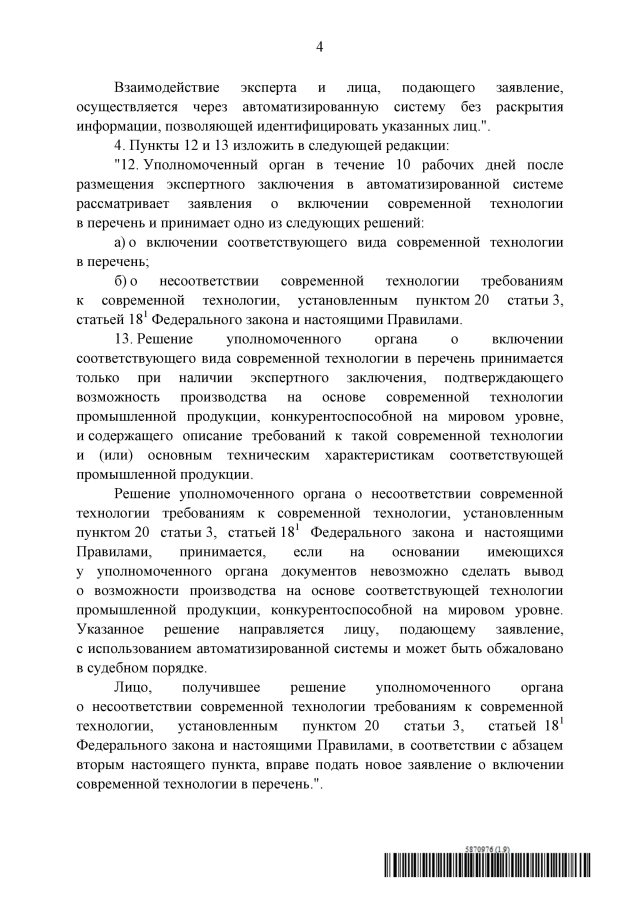 4

Взаимодействие эксперта и лица, подающего заявление, осуществляется через автоматизированную систему без раскрытия информации, позволяющей идентифицировать указанных лиц.".

4. Пункты 12 и 13 изложить в следующей редакции:

"12. Уполномоченный орган в течение 10 рабочих дней после размещения экспертного заключения в автоматизированной системе рассматривает заявления о включении современной технологии в перечень и принимает одно из следующих решений:

а) о включении соответствующего вида современной технологии в перечень;

б) о несоответствии современной технологии требованиям к современной технологии, установленным пунктом 20 статьи 3, статьей $18^1$ Федерального закона и настоящими Правилами.

13. Решение уполномоченного органа о включении соответствующего вида современной технологии в перечень принимается только при наличии экспертного заключения, подтверждающего возможность производства на основе современной технологии промышленной продукции, конкурентоспособной на мировом уровне, и содержащего описание требований к такой современной технологии и (или) основным техническим характеристикам соответствующей промышленной продукции.

Решение уполномоченного органа о несоответствии современной технологии требованиям к современной технологии, установленным пунктом 20 статьи 3, статьей $18^1$ Федерального закона и настоящими Правилами, принимается, если на основании имеющихся у уполномоченного органа документов невозможно сделать вывод о возможности производства на основе соответствующей технологии промышленной продукции, конкурентоспособной на мировом уровне. Указанное решение направляется лицу, подающему заявление, с использованием автоматизированной системы и может быть обжаловано в судебном порядке.

Лицо, получившее решение уполномоченного органа о несоответствии современной технологии требованиям к современной технологии, установленным пунктом 20 статьи 3, статьей $18^1$ Федерального закона и настоящими Правилами, в соответствии с абзацем вторым настоящего пункта, вправе подать новое заявление о включении современной технологии в перечень.".

5870976 (1.9)